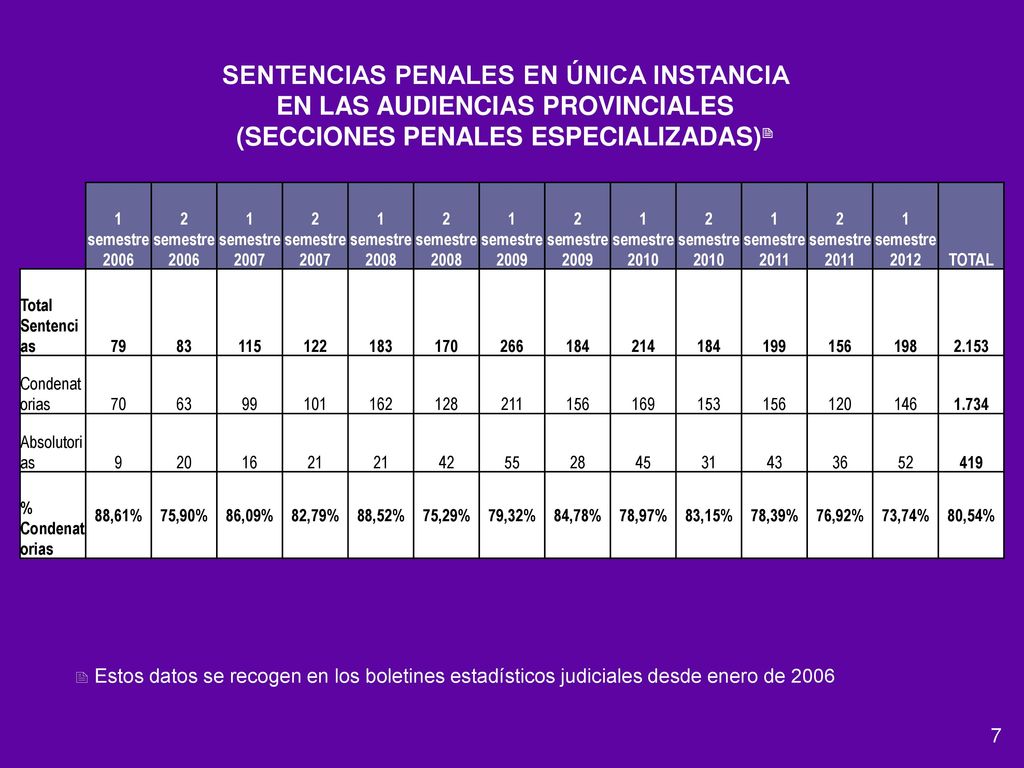 SENTENCIAS PENALES EN ÚNICA INSTANCIA EN LAS AUDIENCIAS PROVINCIALES (SECCIONES PENALES ESPECIALIZADAS)

| | 1 semestre 2006 | 2 semestre 2006 | 1 semestre 2007 | 2 semestre 2007 | 1 semestre 2008 | 2 semestre 2008 | 1 semestre 2009 | 2 semestre 2009 | 1 semestre 2010 | 2 semestre 2010 | 1 semestre 2011 | 2 semestre 2011 | 1 semestre 2012 | TOTAL |
|---|---|---|---|---|---|---|---|---|---|---|---|---|---|---|
| Total Sentencias | 79 | 83 | 115 | 122 | 183 | 170 | 266 | 184 | 214 | 184 | 199 | 156 | 198 | 2.153 |
| Condenatorias | 70 | 63 | 99 | 101 | 162 | 128 | 211 | 156 | 169 | 153 | 156 | 120 | 146 | 1.734 |
| Absolutorias | 9 | 20 | 16 | 21 | 21 | 42 | 55 | 28 | 45 | 31 | 43 | 36 | 52 | 419 |
| % Condenatorias | 88,61% | 75,90% | 86,09% | 82,79% | 88,52% | 75,29% | 79,32% | 84,78% | 78,97% | 83,15% | 78,39% | 76,92% | 73,74% | 80,54% |

Estos datos se recogen en los boletines estadísticos judiciales desde enero de 2006

7